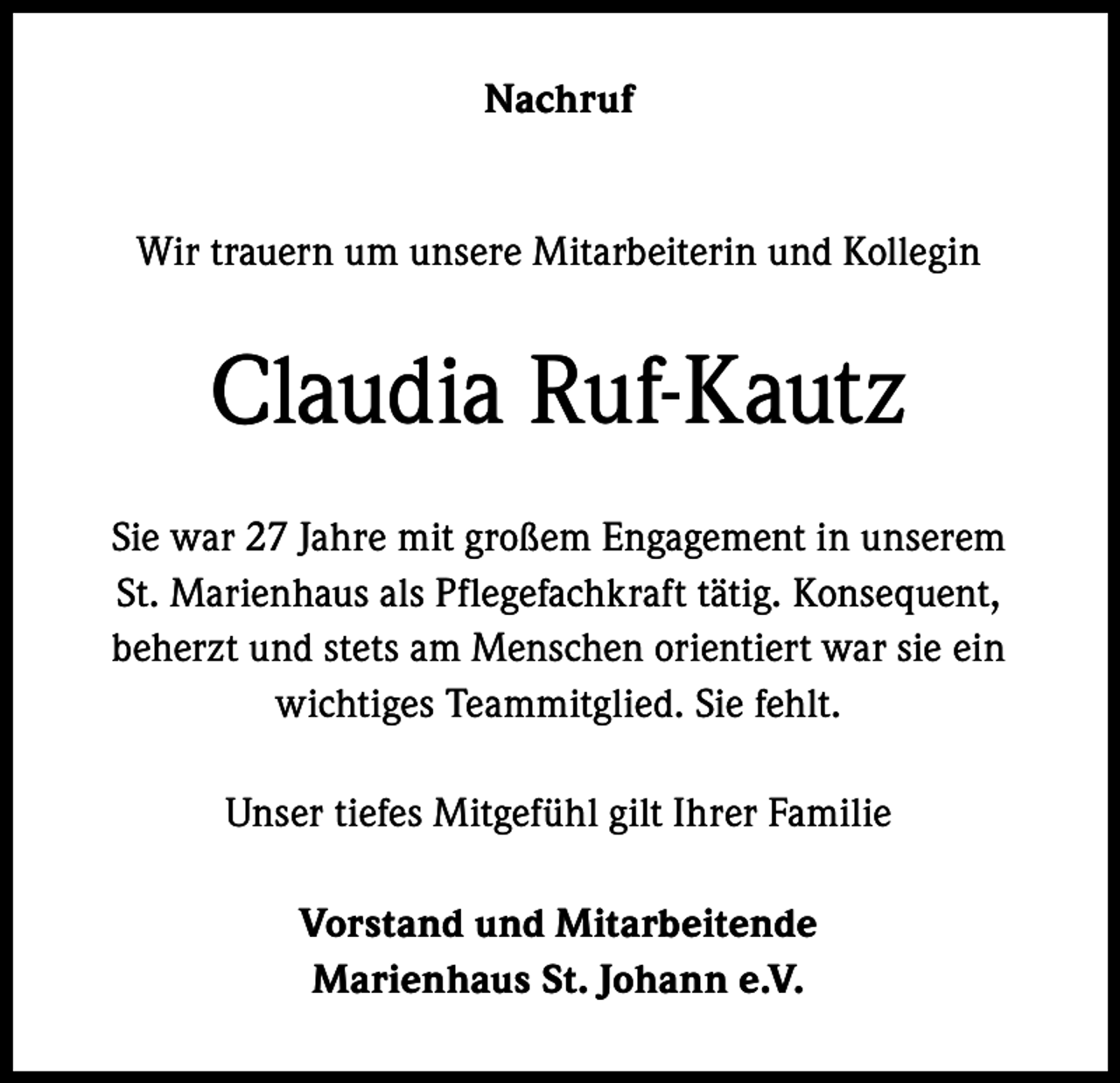 Nachruf

Wir trauern um unsere Mitarbeiterin und Kollegin

Claudia Ruf-Kautz

Sie war 27 Jahre mit großem Engagement in unserem St. Marienhaus als Pflegefachkraft tätig. Konsequent, beherzt und stets am Menschen orientiert war sie ein wichtiges Teammitglied. Sie fehlt.

Unser tiefes Mitgefühl gilt Ihrer Familie

Vorstand und Mitarbeitende
Marienhaus St. Johann e.V.